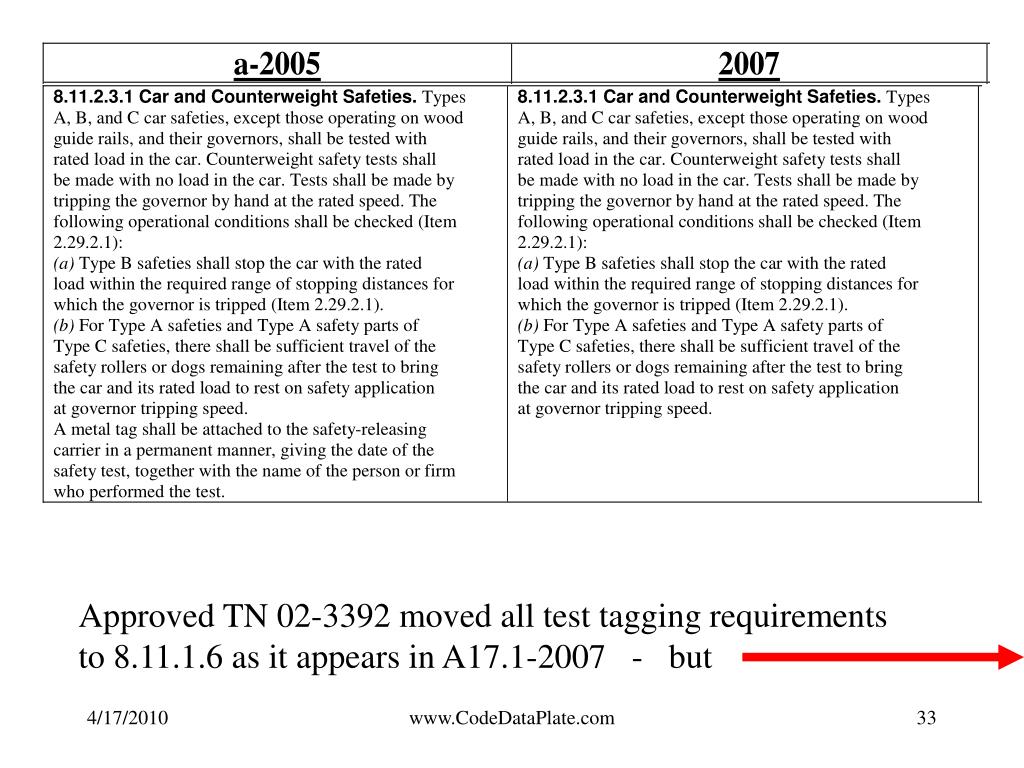 | a-2005 | 2007 |
|---|---|
| **8.11.2.3.1 Car and Counterweight Safeties.** Types A, B, and C car safeties, except those operating on wood guide rails, and their governors, shall be tested with rated load in the car. Counterweight safety tests shall be made with no load in the car. Tests shall be made by tripping the governor by hand at the rated speed. The following operational conditions shall be checked (Item 2.29.2.1): *(a)* Type B safeties shall stop the car with the rated load within the required range of stopping distances for which the governor is tripped (Item 2.29.2.1). *(b)* For Type A safeties and Type A safety parts of Type C safeties, there shall be sufficient travel of the safety rollers or dogs remaining after the test to bring the car and its rated load to rest on safety application at governor tripping speed. A metal tag shall be attached to the safety-releasing carrier in a permanent manner, giving the date of the safety test, together with the name of the person or firm who performed the test. | **8.11.2.3.1 Car and Counterweight Safeties.** Types A, B, and C car safeties, except those operating on wood guide rails, and their governors, shall be tested with rated load in the car. Counterweight safety tests shall be made with no load in the car. Tests shall be made by tripping the governor by hand at the rated speed. The following operational conditions shall be checked (Item 2.29.2.1): *(a)* Type B safeties shall stop the car with the rated load within the required range of stopping distances for which the governor is tripped (Item 2.29.2.1). *(b)* For Type A safeties and Type A safety parts of Type C safeties, there shall be sufficient travel of the safety rollers or dogs remaining after the test to bring the car and its rated load to rest on safety application at governor tripping speed. |

Approved TN 02-3392 moved all test tagging requirements to 8.11.1.6 as it appears in A17.1-2007 - but

4/17/2010 www.CodeDataPlate.com 33